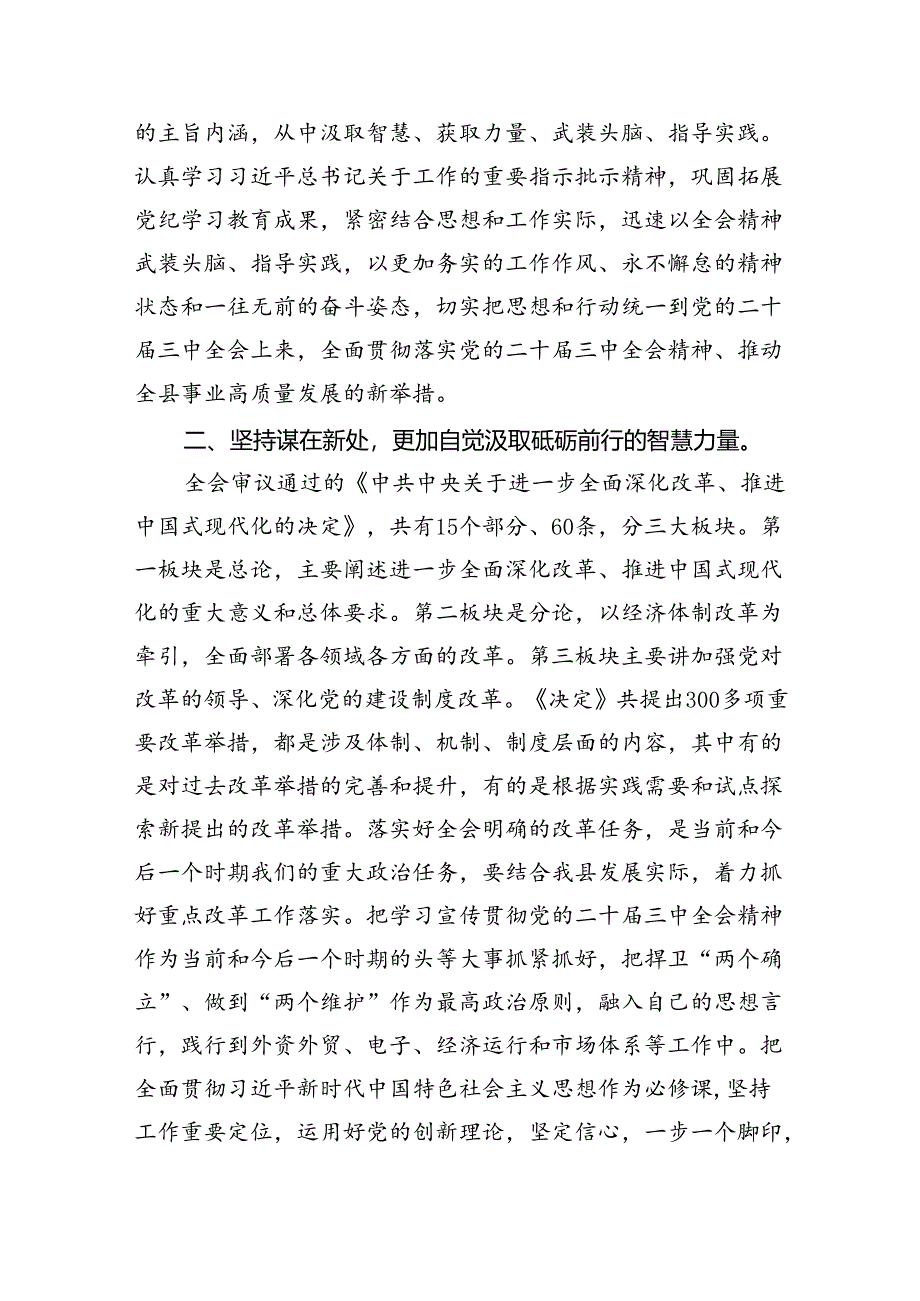 的主旨内涵，从中汲取智慧、获取力量、武装头脑、指导实践。认真学习习近平总书记关于工作的重要指示批示精神，巩固拓展党纪学习教育成果，紧密结合思想和工作实际，迅速以全会精神武装头脑、指导实践，以更加务实的工作作风、永不懈怠的精神状态和一往无前的奋斗姿态，切实把思想和行动统一到党的二十届三中全会上来，全面贯彻落实党的二十届三中全会精神、推动全县事业高质量发展的新举措。

二、坚持谋在新处，更加自觉汲取砥砺前行的智慧力量。

全会审议通过的《中共中央关于进一步全面深化改革、推进中国式现代化的决定》，共有15个部分、60条，分三大板块。第一板块是总论，主要阐述进一步全面深化改革、推进中国式现代化的重大意义和总体要求。第二板块是分论，以经济体制改革为牵引，全面部署各领域各方面的改革。第三板块主要讲加强党对改革的领导、深化党的建设制度改革。《决定》共提出300多项重要改革举措，都是涉及体制、机制、制度层面的内容，其中有的是对过去改革举措的完善和提升，有的是根据实践需要和试点探索新提出的改革举措。落实好全会明确的改革任务，是当前和今后一个时期我们的重大政治任务，要结合我县发展实际，着力抓好重点改革工作落实。把学习宣传贯彻党的二十届三中全会精神作为当前和今后一个时期的头等大事抓紧抓好，把捍卫“两个确立”、做到“两个维护”作为最高政治原则，融入自己的思想言行，践行到外资外贸、电子、经济运行和市场体系等工作中。把全面贯彻习近平新时代中国特色社会主义思想作为必修课，坚持工作重要定位，运用好党的创新理论，坚定信心，一步一个脚印，